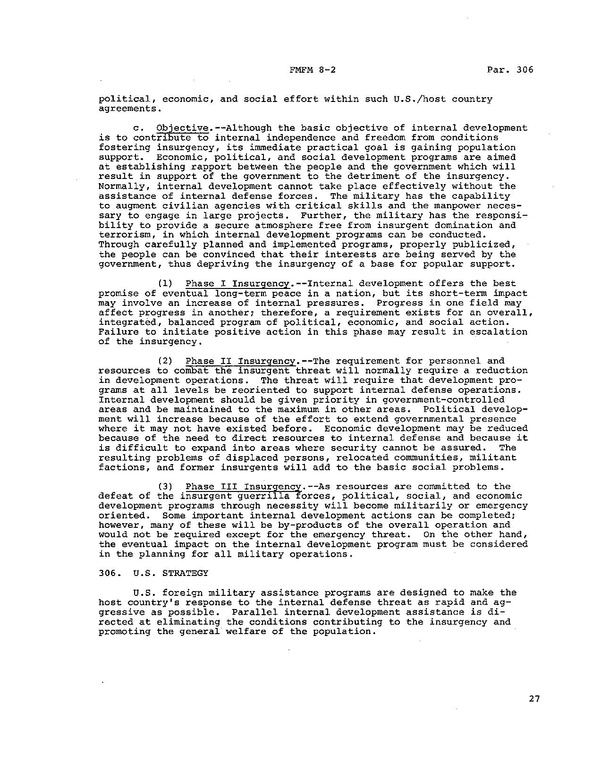 FMFM 8-2 Par. 306

political, economic, and social effort within such U.S./host country agreements.

c. Objective.--Although the basic objective of internal development is to contribute to internal independence and freedom from conditions fostering insurgency, its immediate practical goal is gaining population support. Economic, political, and social development programs are aimed at establishing rapport between the people and the government which will result in support of the government to the detriment of the insurgency. Normally, internal development cannot take place effectively without the assistance of internal defense forces. The military has the capability to augment civilian agencies with critical skills and the manpower necessary to engage in large projects. Further, the military has the responsibility to provide a secure atmosphere free from insurgent domination and terrorism, in which internal development programs can be conducted. Through carefully planned and implemented programs, properly publicized, the people can be convinced that their interests are being served by the government, thus depriving the insurgency of a base for popular support.

(1) Phase I Insurgency.--Internal development offers the best promise of eventual long-term peace in a nation, but its short-term impact may involve an increase of internal pressures. Progress in one field may affect progress in another; therefore, a requirement exists for an overall, integrated, balanced program of political, economic, and social action. Failure to initiate positive action in this phase may result in escalation of the insurgency.

(2) Phase II Insurgency.--The requirement for personnel and resources to combat the insurgent threat will normally require a reduction in development operations. The threat will require that development programs at all levels be reoriented to support internal defense operations. Internal development should be given priority in government-controlled areas and be maintained to the maximum in other areas. Political development will increase because of the effort to extend governmental presence where it may not have existed before. Economic development may be reduced because of the need to direct resources to internal defense and because it is difficult to expand into areas where security cannot be assured. The resulting problems of displaced persons, relocated communities, militant factions, and former insurgents will add to the basic social problems.

(3) Phase III Insurgency.--As resources are committed to the defeat of the insurgent guerrilla forces, political, social, and economic development programs through necessity will become militarily or emergency oriented. Some important internal development actions can be completed; however, many of these will be by-products of the overall operation and would not be required except for the emergency threat. On the other hand, the eventual impact on the internal development program must be considered in the planning for all military operations.

306. U.S. STRATEGY

U.S. foreign military assistance programs are designed to make the host country's response to the internal defense threat as rapid and aggressive as possible. Parallel internal development assistance is directed at eliminating the conditions contributing to the insurgency and promoting the general welfare of the population.

27